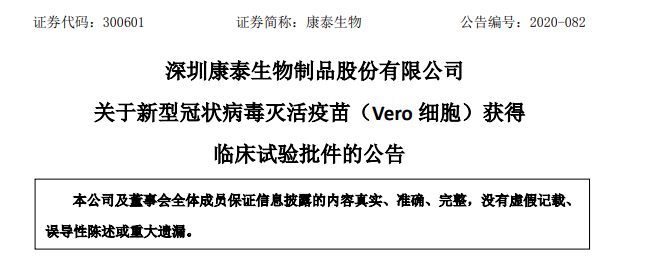 证券代码：300601　　　　证券简称：康泰生物　　　　公告编号：2020-082

深圳康泰生物制品股份有限公司
关于新型冠状病毒灭活疫苗（Vero 细胞）获得
临床试验批件的公告

本公司及董事会全体成员保证信息披露的内容真实、准确、完整，没有虚假记载、误导性陈述或重大遗漏。